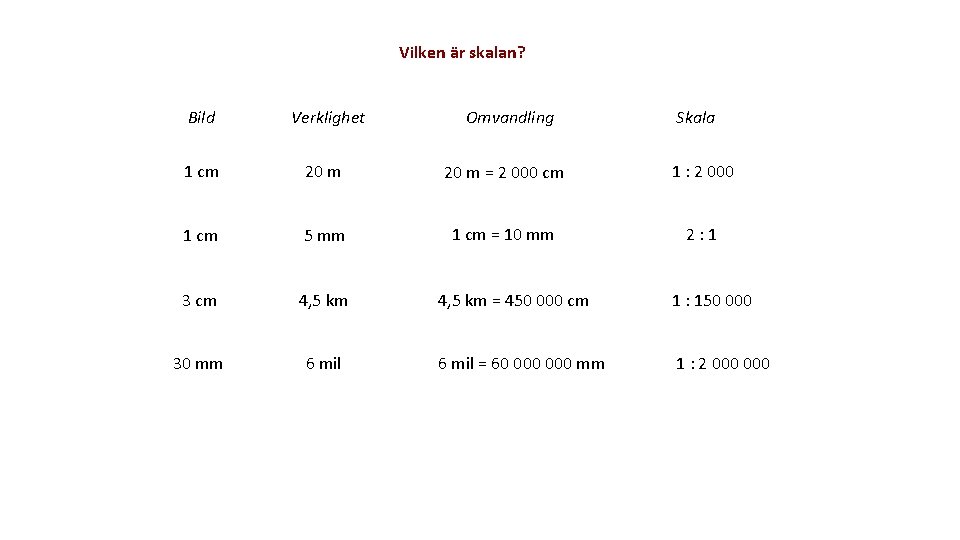 Vilken är skalan?

| Bild | Verklighet | Omvandling | Skala |
|---|---|---|---|
| 1 cm | 20 m | 20 m = 2 000 cm | 1 : 2 000 |
| 1 cm | 5 mm | 1 cm = 10 mm | 2 : 1 |
| 3 cm | 4,5 km | 4,5 km = 450 000 cm | 1 : 150 000 |
| 30 mm | 6 mil | 6 mil = 60 000 000 mm | 1 : 2 000 000 |